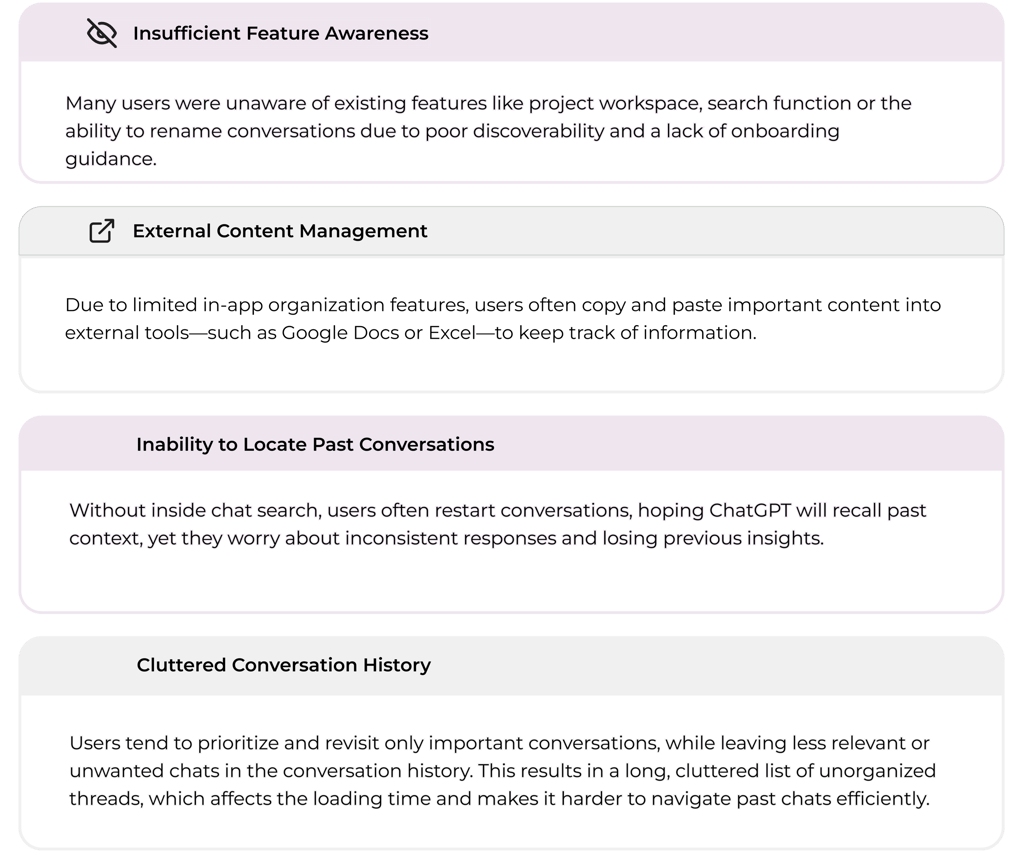 Insufficient Feature Awareness

Many users were unaware of existing features like project workspace, search function or the ability to rename conversations due to poor discoverability and a lack of onboarding guidance.

External Content Management

Due to limited in-app organization features, users often copy and paste important content into external tools—such as Google Docs or Excel—to keep track of information.

Inability to Locate Past Conversations

Without inside chat search, users often restart conversations, hoping ChatGPT will recall past context, yet they worry about inconsistent responses and losing previous insights.

Cluttered Conversation History

Users tend to prioritize and revisit only important conversations, while leaving less relevant or unwanted chats in the conversation history. This results in a long, cluttered list of unorganized threads, which affects the loading time and makes it harder to navigate past chats efficiently.